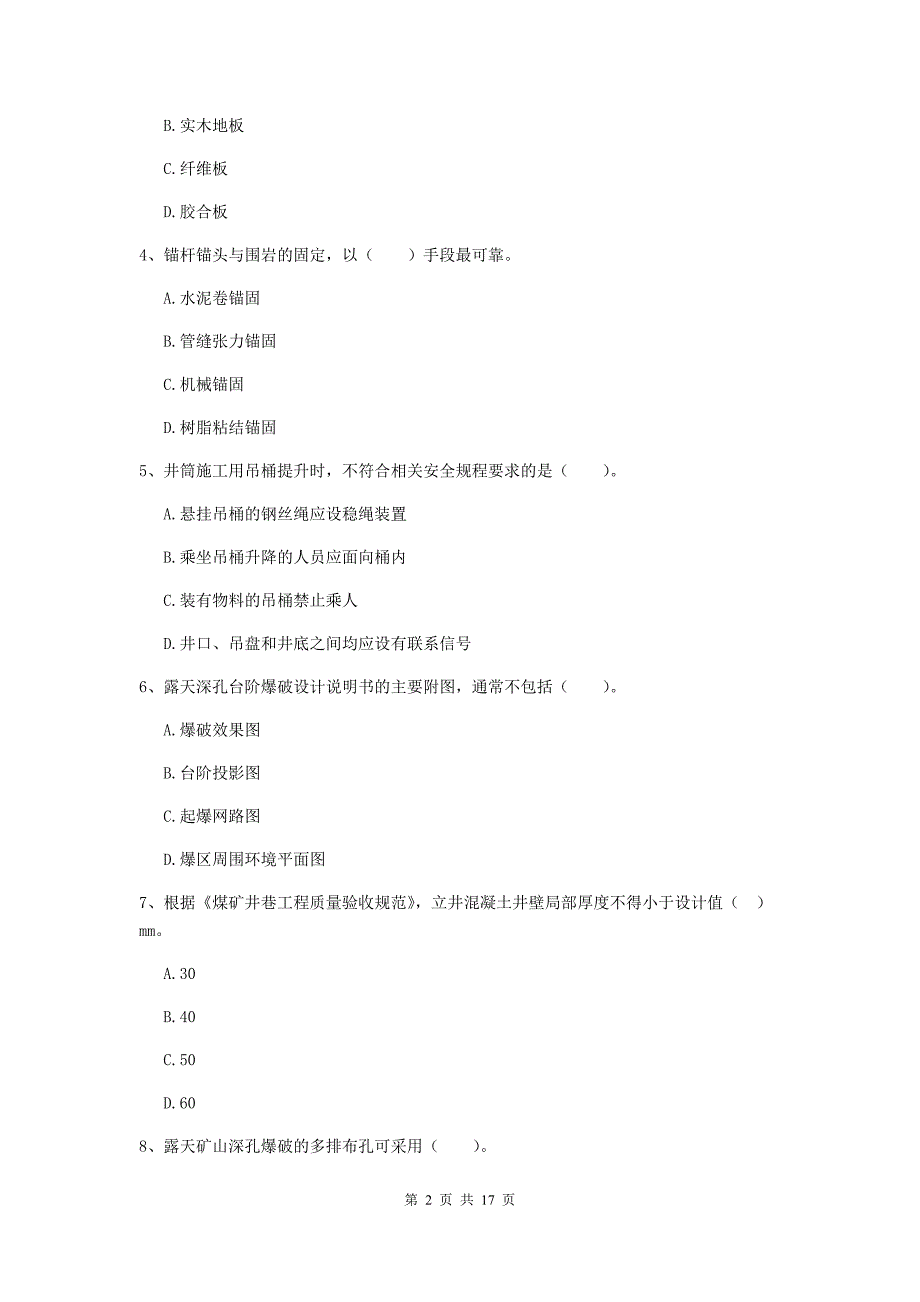 B. 实木地板

C. 纤维板

D. 胶合板

4、锚杆锚头与围岩的固定，以（　　）手段最可靠。

A. 水泥卷锚固

B. 管缝张力锚固

C. 机械锚固

D. 树脂粘结锚固

5、井筒施工用吊桶提升时，不符合相关安全规程要求的是（　　）。

A. 悬挂吊桶的钢丝绳应设稳绳装置

B. 乘坐吊桶升降的人员应面向桶内

C. 装有物料的吊桶禁止乘人

D. 井口、吊盘和井底之间均应设有联系信号

6、露天深孔台阶爆破设计说明书的主要附图，通常不包括（　　）。

A. 爆破效果图

B. 台阶投影图

C. 起爆网路图

D. 爆区周围环境平面图

7、根据《煤矿井巷工程质量验收规范》，立井混凝土井壁局部厚度不得小于设计值（　）mm。

A. 30

B. 40

C. 50

D. 60

8、露天矿山深孔爆破的多排布孔可采用（　　）。

第 2 页 共 17 页